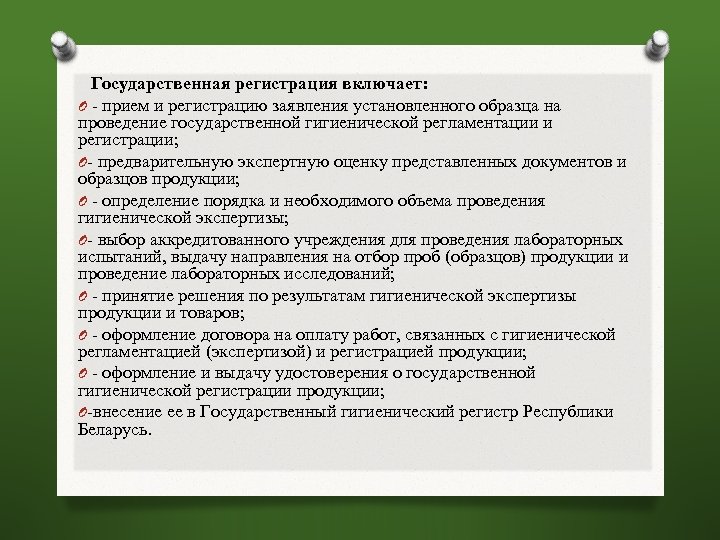 Государственная регистрация включает:

- прием и регистрацию заявления установленного образца на проведение государственной гигиенической регламентации и регистрации;

- предварительную экспертную оценку представленных документов и образцов продукции;

- определение порядка и необходимого объема проведения гигиенической экспертизы;

- выбор аккредитованного учреждения для проведения лабораторных испытаний, выдачу направления на отбор проб (образцов) продукции и проведение лабораторных исследований;

- принятие решения по результатам гигиенической экспертизы продукции и товаров;

- оформление договора на оплату работ, связанных с гигиенической регламентацией (экспертизой) и регистрацией продукции;

- оформление и выдачу удостоверения о государственной гигиенической регистрации продукции;

-внесение ее в Государственный гигиенический регистр Республики Беларусь.